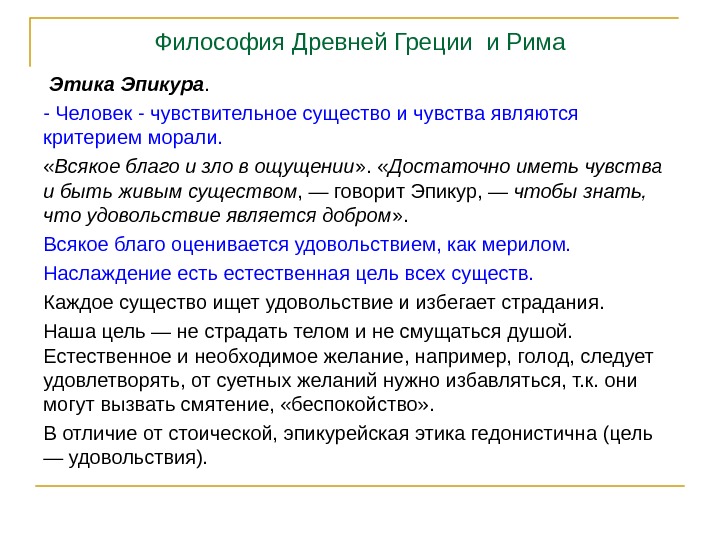 Философия Древней Греции и Рима

Этика Эпикура.

- Человек - чувствительное существо и чувства являются критерием морали.

«Всякое благо и зло в ощущении». «Достаточно иметь чувства и быть живым существом, — говорит Эпикур, — чтобы знать, что удовольствие является добром».

Всякое благо оценивается удовольствием, как мерилом.

Наслаждение есть естественная цель всех существ.

Каждое существо ищет удовольствие и избегает страдания.

Наша цель — не страдать телом и не смущаться душой. Естественное и необходимое желание, например, голод, следует удовлетворять, от суетных желаний нужно избавляться, т.к. они могут вызвать смятение, «беспокойство».

В отличие от стоической, эпикурейская этика гедонистична (цель — удовольствия).